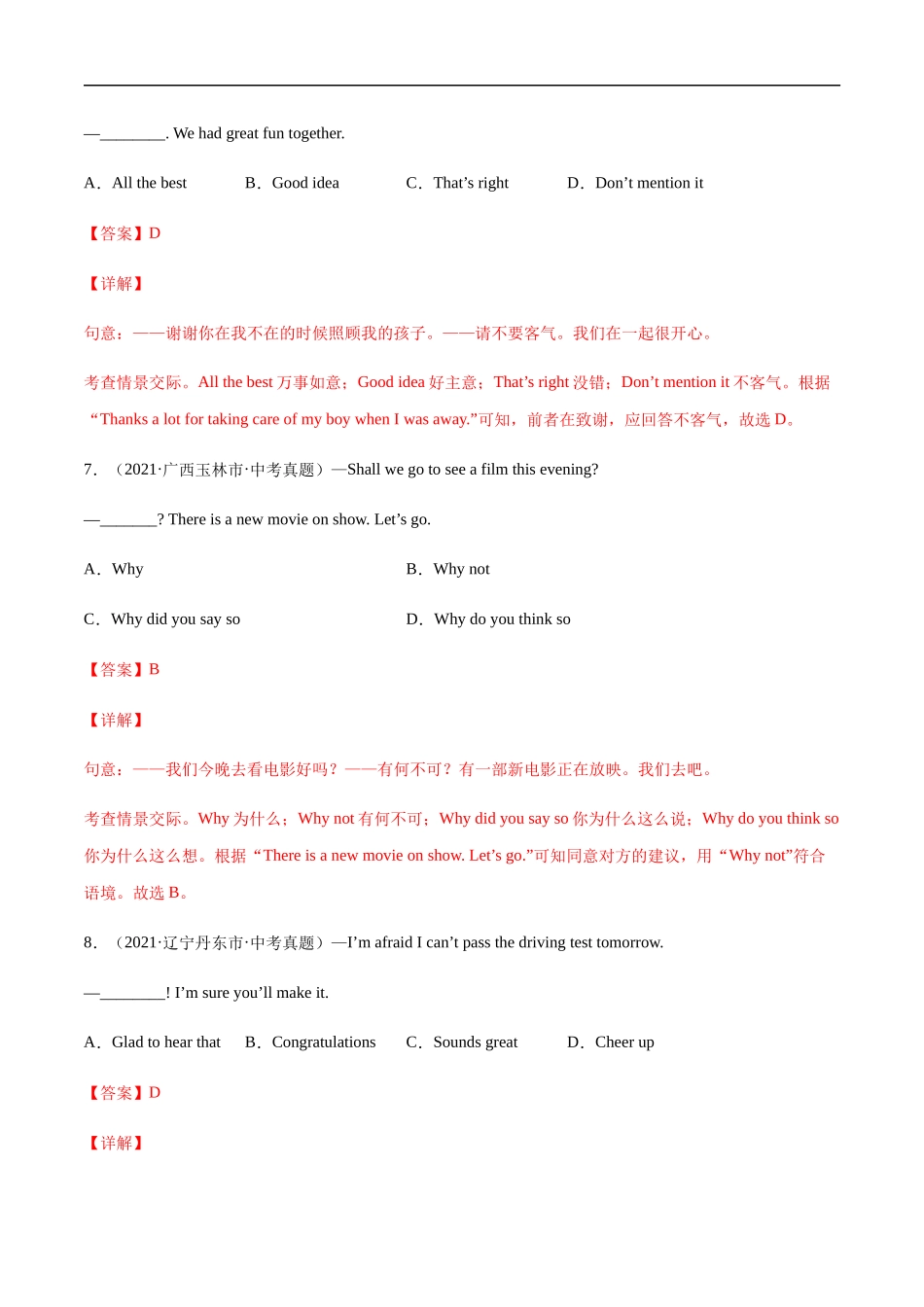 —________. We had great fun together.

A．All the best　　B．Good idea　　C．That’s right　　D．Don’t mention it

【答案】D

【详解】

句意：——谢谢你在我不在的时候照顾我的孩子。——请不要客气。我们在一起很开心。

考查情景交际。All the best 万事如意；Good idea 好主意；That’s right 没错；Don’t mention it 不客气。根据“Thanks a lot for taking care of my boy when I was away.”可知，前者在致谢，应回答不客气，故选 D。

7．（2021·广西玉林市·中考真题）—Shall we go to see a film this evening?

—_______? There is a new movie on show. Let’s go.

A．Why　　B．Why not

C．Why did you say so　　D．Why do you think so

【答案】B

【详解】

句意：——我们今晚去看电影好吗？——有何不可？有一部新电影正在放映。我们去吧。

考查情景交际。Why 为什么；Why not 有何不可；Why did you say so 你为什么这么说；Why do you think so 你为什么这么想。根据“There is a new movie on show. Let’s go.”可知同意对方的建议，用“Why not”符合语境。故选 B。

8．（2021·辽宁丹东市·中考真题）—I’m afraid I can’t pass the driving test tomorrow.

—________! I’m sure you’ll make it.

A．Glad to hear that　　B．Congratulations　　C．Sounds great　　D．Cheer up

【答案】D

【详解】